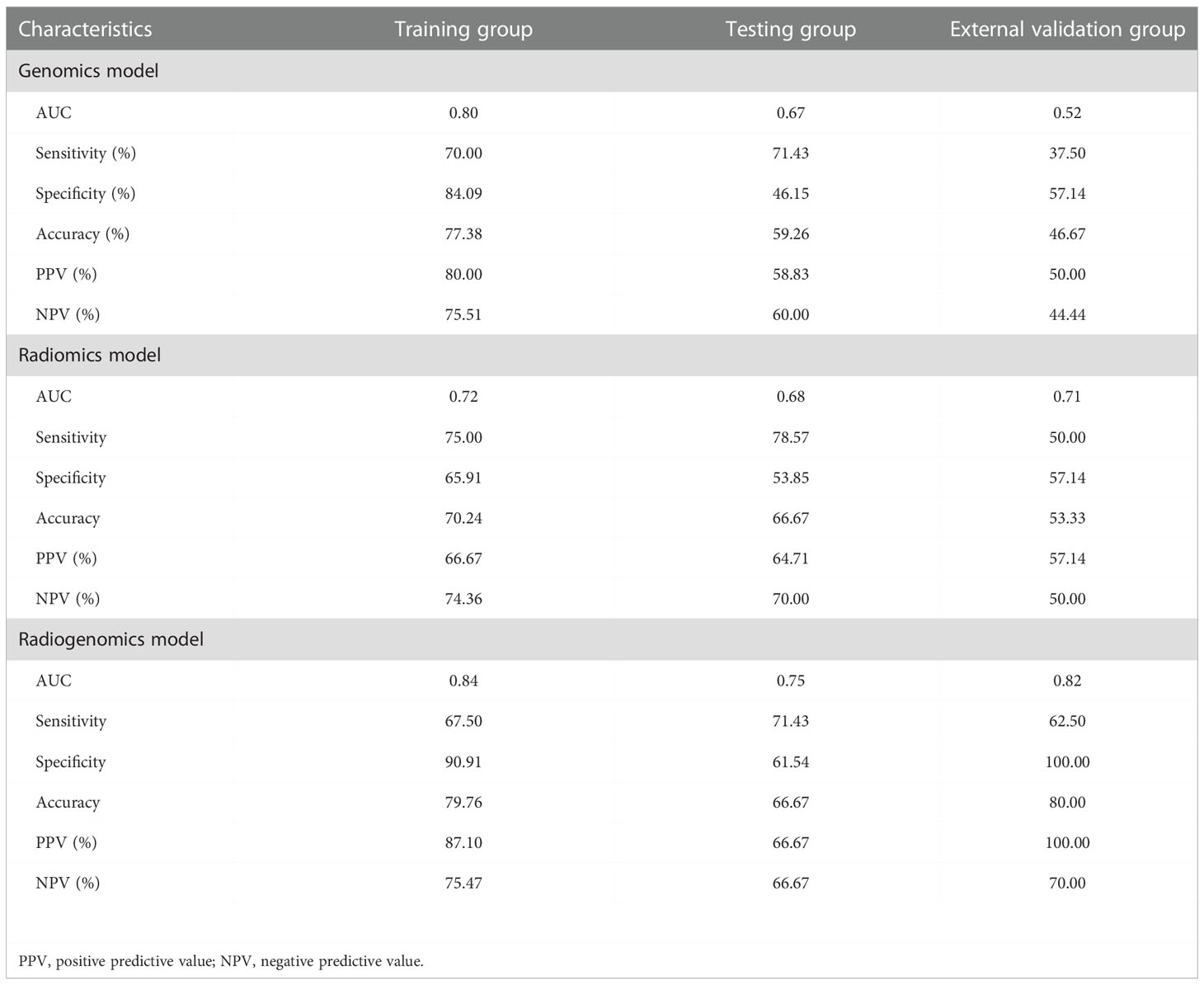 | Characteristics | Training group | Testing group | External validation group |
|---|---|---|---|
| Genomics model | | | |
| AUC | 0.80 | 0.67 | 0.52 |
| Sensitivity (%) | 70.00 | 71.43 | 37.50 |
| Specificity (%) | 84.09 | 46.15 | 57.14 |
| Accuracy (%) | 77.38 | 59.26 | 46.67 |
| PPV (%) | 80.00 | 58.83 | 50.00 |
| NPV (%) | 75.51 | 60.00 | 44.44 |
| Radiomics model | | | |
| AUC | 0.72 | 0.68 | 0.71 |
| Sensitivity | 75.00 | 78.57 | 50.00 |
| Specificity | 65.91 | 53.85 | 57.14 |
| Accuracy | 70.24 | 66.67 | 53.33 |
| PPV (%) | 66.67 | 64.71 | 57.14 |
| NPV (%) | 74.36 | 70.00 | 50.00 |
| Radiogenomics model | | | |
| AUC | 0.84 | 0.75 | 0.82 |
| Sensitivity | 67.50 | 71.43 | 62.50 |
| Specificity | 90.91 | 61.54 | 100.00 |
| Accuracy | 79.76 | 66.67 | 80.00 |
| PPV (%) | 87.10 | 66.67 | 100.00 |
| NPV (%) | 75.47 | 66.67 | 70.00 |

PPV, positive predictive value; NPV, negative predictive value.